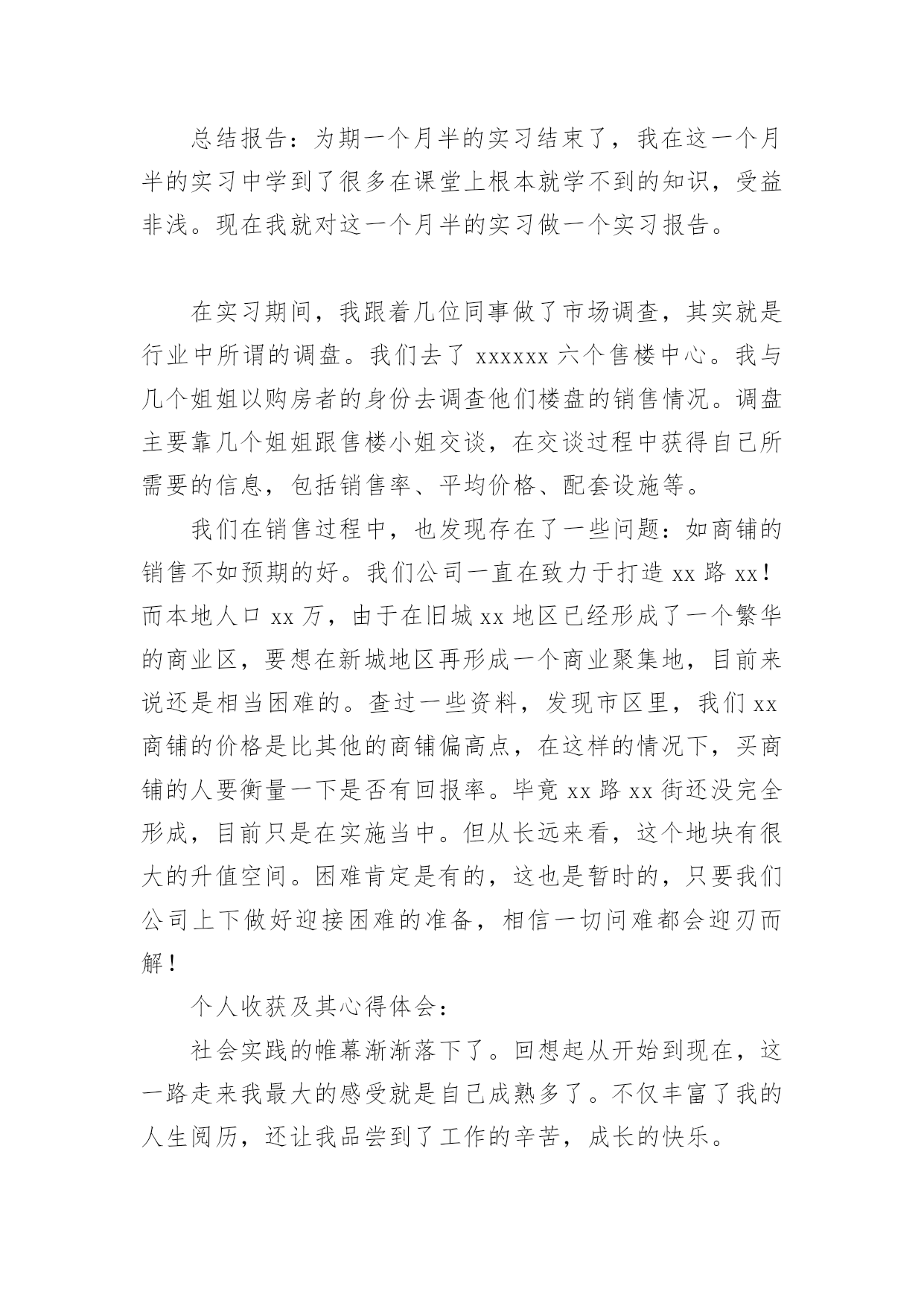 总结报告：为期一个月半的实习结束了，我在这一个月半的实习中学到了很多在课堂上根本就学不到的知识，受益非浅。现在我就对这一个月半的实习做一个实习报告。

在实习期间，我跟着几位同事做了市场调查，其实就是行业中所谓的调盘。我们去了 xxxxxx 六个售楼中心。我与几个姐姐以购房者的身份去调查他们楼盘的销售情况。调盘主要靠几个姐姐跟售楼小姐交谈，在交谈过程中获得自己所需要的信息，包括销售率、平均价格、配套设施等。

我们在销售过程中，也发现存在了一些问题：如商铺的销售不如预期的好。我们公司一直在致力于打造 xx 路 xx！而本地人口 xx 万，由于在旧城 xx 地区已经形成了一个繁华的商业区，要想在新城地区再形成一个商业聚集地，目前来说还是相当困难的。查过一些资料，发现市区里，我们 xx 商铺的价格是比其他的商铺偏高点，在这样的情况下，买商铺的人要衡量一下是否有回报率。毕竟 xx 路 xx 街还没完全形成，目前只是在实施当中。但从长远来看，这个地块有很大的升值空间。困难肯定是有的，这也是暂时的，只要我们公司上下做好迎接困难的准备，相信一切问难都会迎刃而解！

个人收获及其心得体会：

社会实践的帷幕渐渐落下了。回想起从开始到现在，这一路走来我最大的感受就是自己成熟多了。不仅丰富了我的人生阅历，还让我品尝到了工作的辛苦，成长的快乐。